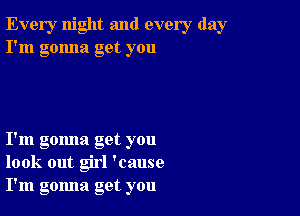 Every night and every day
I'm gonna get you

I'm gonna get you
look out girl 'cause
I'm gonna get you